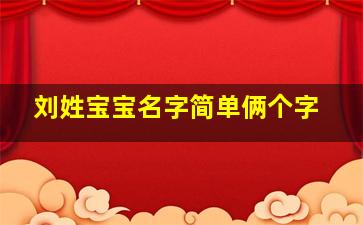 刘姓宝宝名字简单俩个字